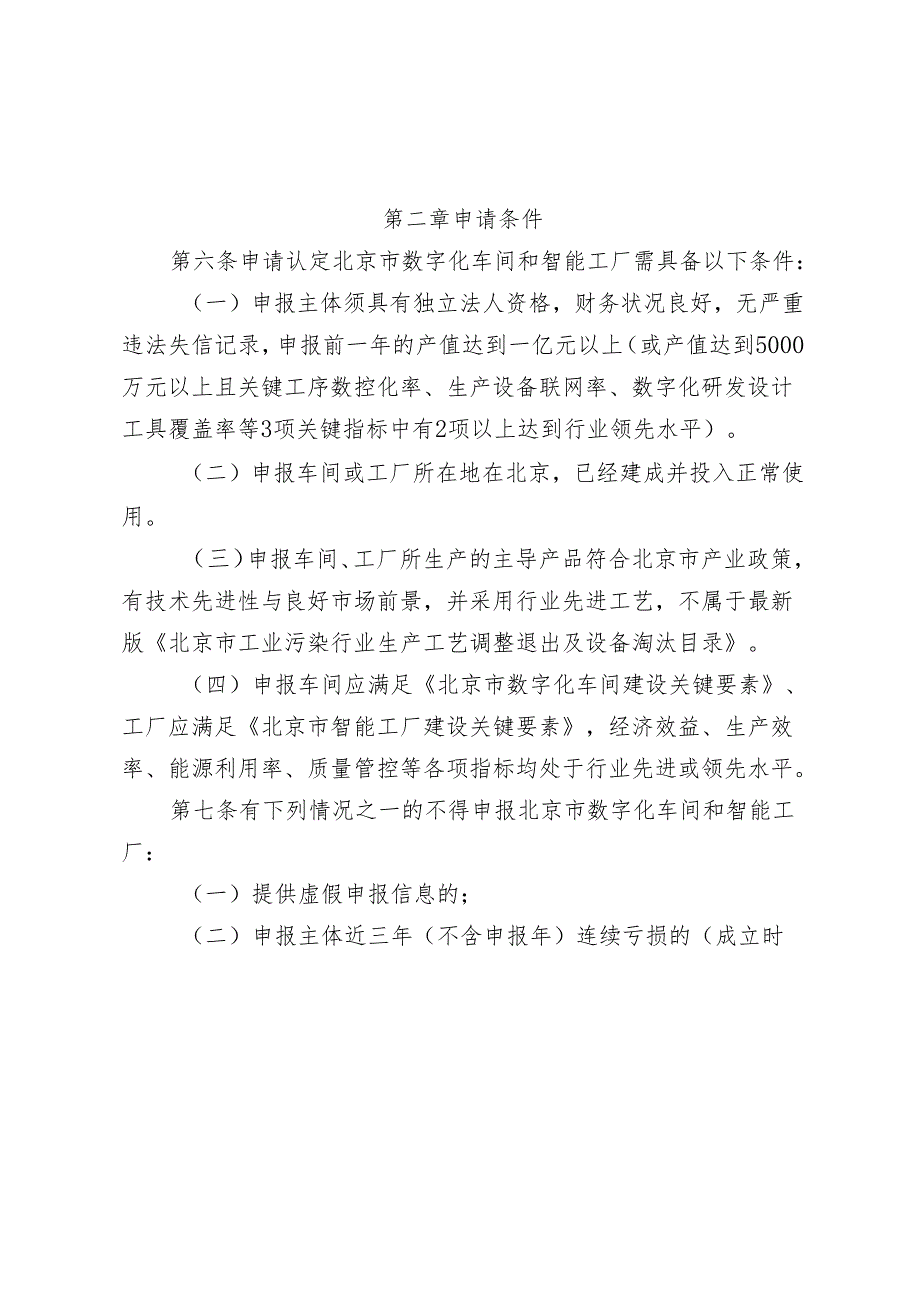 第二章申请条件

第六条申请认定北京市数字化车间和智能工厂需具备以下条件：

（一）申报主体须具有独立法人资格，财务状况良好，无严重违法失信记录，申报前一年的产值达到一亿元以上（或产值达到5000万元以上且关键工序数控化率、生产设备联网率、数字化研发设计工具覆盖率等3项关键指标中有2项以上达到行业领先水平）。

（二）申报车间或工厂所在地在北京，已经建成并投入正常使用。

（三）申报车间、工厂所生产的主导产品符合北京市产业政策，有技术先进性与良好市场前景，并采用行业先进工艺，不属于最新版《北京市工业污染行业生产工艺调整退出及设备淘汰目录》。

（四）申报车间应满足《北京市数字化车间建设关键要素》、工厂应满足《北京市智能工厂建设关键要素》，经济效益、生产效率、能源利用率、质量管控等各项指标均处于行业先进或领先水平。

第七条有下列情况之一的不得申报北京市数字化车间和智能工厂：

（一）提供虚假申报信息的；

（二）申报主体近三年（不含申报年）连续亏损的（成立时